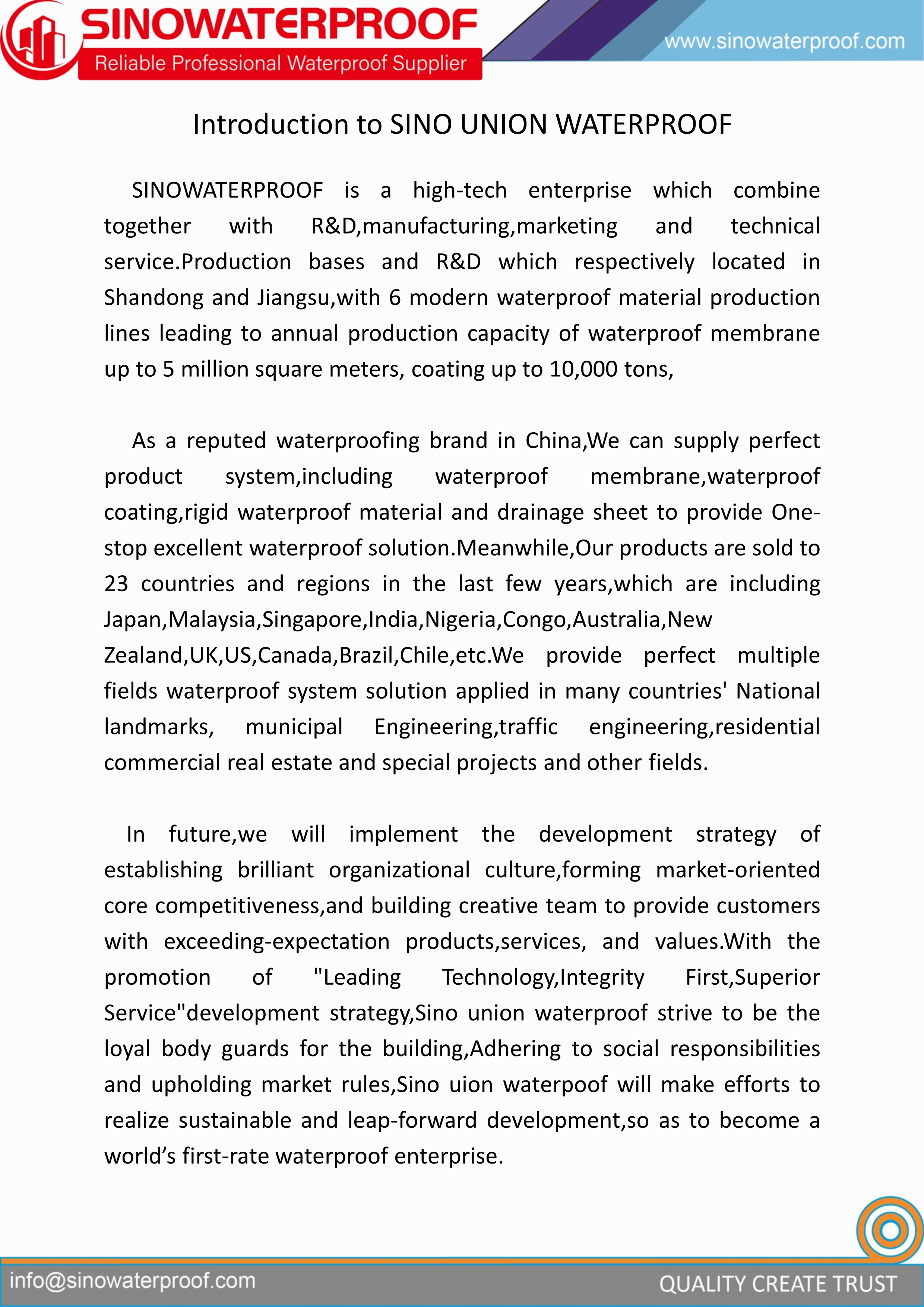 SINOWATERPROOF
Reliable Professional Waterproof Supplier
www.sinowaterproof.com

Introduction to SINO UNION WATERPROOF

SINOWATERPROOF is a high-tech enterprise which combine together with R&D,manufacturing,marketing and technical service.Production bases and R&D which respectively located in Shandong and Jiangsu,with 6 modern waterproof material production lines leading to annual production capacity of waterproof membrane up to 5 million square meters, coating up to 10,000 tons,

As a reputed waterproofing brand in China,We can supply perfect product system,including waterproof membrane,waterproof coating,rigid waterproof material and drainage sheet to provide One-stop excellent waterproof solution.Meanwhile,Our products are sold to 23 countries and regions in the last few years,which are including Japan,Malaysia,Singapore,India,Nigeria,Congo,Australia,New Zealand,UK,US,Canada,Brazil,Chile,etc.We provide perfect multiple fields waterproof system solution applied in many countries' National landmarks, municipal Engineering,traffic engineering,residential commercial real estate and special projects and other fields.

In future,we will implement the development strategy of establishing brilliant organizational culture,forming market-oriented core competitiveness,and building creative team to provide customers with exceeding-expectation products,services, and values.With the promotion of "Leading Technology,Integrity First,Superior Service"development strategy,Sino union waterproof strive to be the loyal body guards for the building,Adhering to social responsibilities and upholding market rules,Sino uion waterpoof will make efforts to realize sustainable and leap-forward development,so as to become a world’s first-rate waterproof enterprise.

info@sinowaterproof.com
QUALITY CREATE TRUST